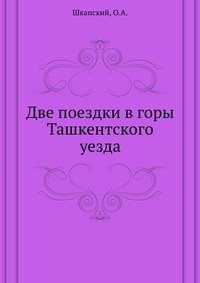 Шкапский, О.А.

Две поездки в горы Ташкентского уезда